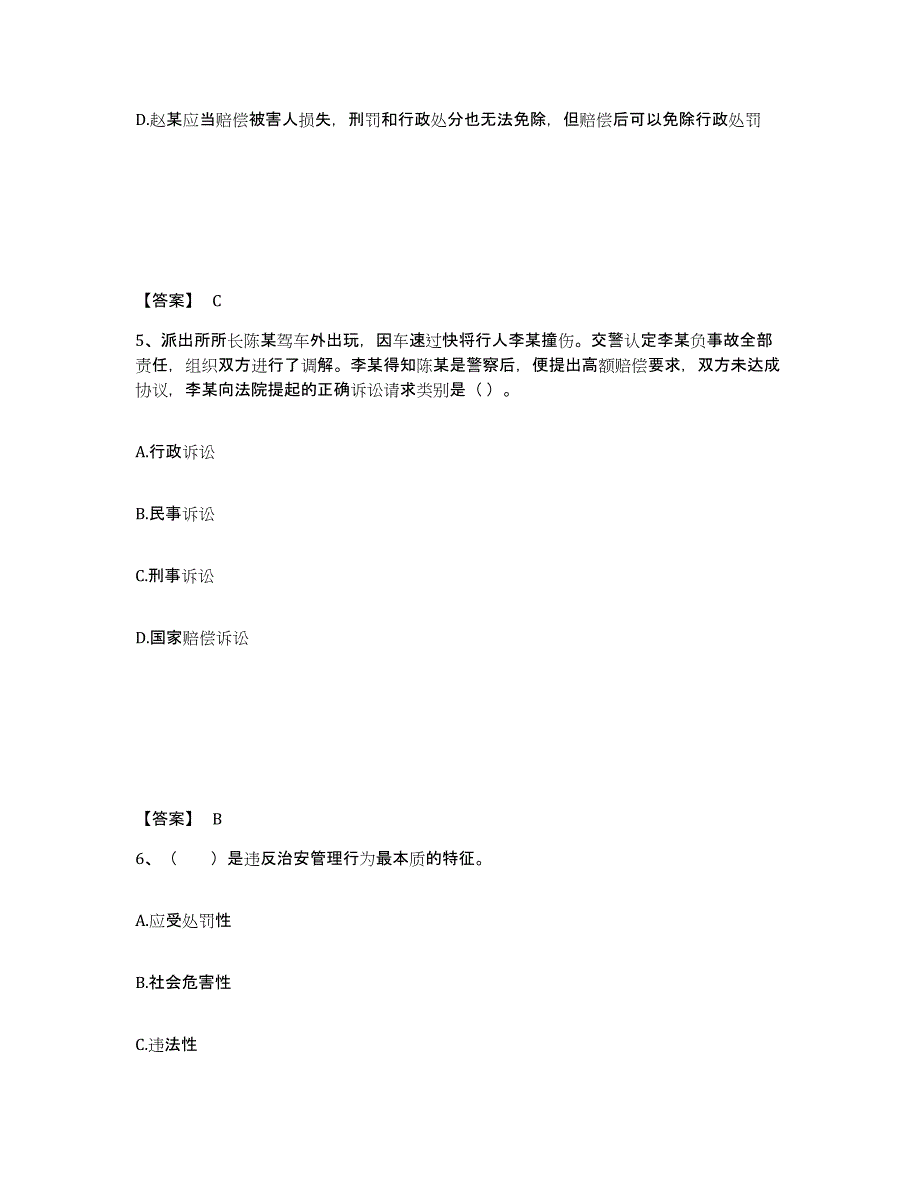 D.赵某应当赔偿被害人损失，刑罚和行政处分也无法免除，但赔偿后可以免除行政处罚

【答案】 C

5、派出所所长陈某驾车外出玩，因车速过快将行人李某撞伤。交警认定李某负事故全部责任，组织双方进行了调解。李某得知陈某是警察后，便提出高额赔偿要求，双方未达成协议，李某向法院提起的正确诉讼请求类别是（ ）。

A.行政诉讼

B.民事诉讼

C.刑事诉讼

D.国家赔偿诉讼

【答案】 B

6、（　　）是违反治安管理行为最本质的特征。

A.应受处罚性

B.社会危害性

C.违法性